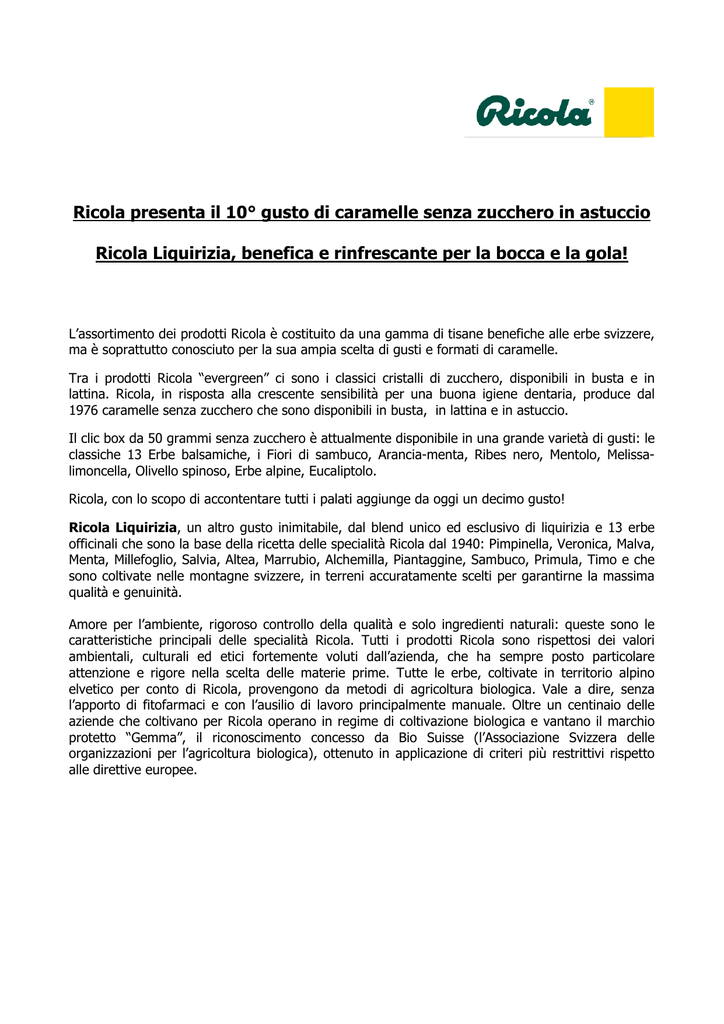 Ricola®

Ricola presenta il 10° gusto di caramelle senza zucchero in astuccio

Ricola Liquirizia, benefica e rinfrescante per la bocca e la gola!

L'assortimento dei prodotti Ricola è costituito da una gamma di tisane benefiche alle erbe svizzere, ma è soprattutto conosciuto per la sua ampia scelta di gusti e formati di caramelle.

Tra i prodotti Ricola "evergreen" ci sono i classici cristalli di zucchero, disponibili in busta e in lattina. Ricola, in risposta alla crescente sensibilità per una buona igiene dentaria, produce dal 1976 caramelle senza zucchero che sono disponibili in busta, in lattina e in astuccio.

Il clic box da 50 grammi senza zucchero è attualmente disponibile in una grande varietà di gusti: le classiche 13 Erbe balsamiche, i Fiori di sambuco, Arancia-menta, Ribes nero, Mentolo, Melissa-limoncella, Olivello spinoso, Erbe alpine, Eucaliptolo.

Ricola, con lo scopo di accontentare tutti i palati aggiunge da oggi un decimo gusto!

Ricola Liquirizia, un altro gusto inimitabile, dal blend unico ed esclusivo di liquirizia e 13 erbe officinali che sono la base della ricetta delle specialità Ricola dal 1940: Pimpinella, Veronica, Malva, Menta, Millefoglio, Salvia, Altea, Marrubio, Alchemilla, Piantaggine, Sambuco, Primula, Timo e che sono coltivate nelle montagne svizzere, in terreni accuratamente scelti per garantirne la massima qualità e genuinità.

Amore per l'ambiente, rigoroso controllo della qualità e solo ingredienti naturali: queste sono le caratteristiche principali delle specialità Ricola. Tutti i prodotti Ricola sono rispettosi dei valori ambientali, culturali ed etici fortemente voluti dall'azienda, che ha sempre posto particolare attenzione e rigore nella scelta delle materie prime. Tutte le erbe, coltivate in territorio alpino elvetico per conto di Ricola, provengono da metodi di agricoltura biologica. Vale a dire, senza l'apporto di fitofarmaci e con l'ausilio di lavoro principalmente manuale. Oltre un centinaio delle aziende che coltivano per Ricola operano in regime di coltivazione biologica e vantano il marchio protetto "Gemma", il riconoscimento concesso da Bio Suisse (l'Associazione Svizzera delle organizzazioni per l'agricoltura biologica), ottenuto in applicazione di criteri più restrittivi rispetto alle direttive europee.